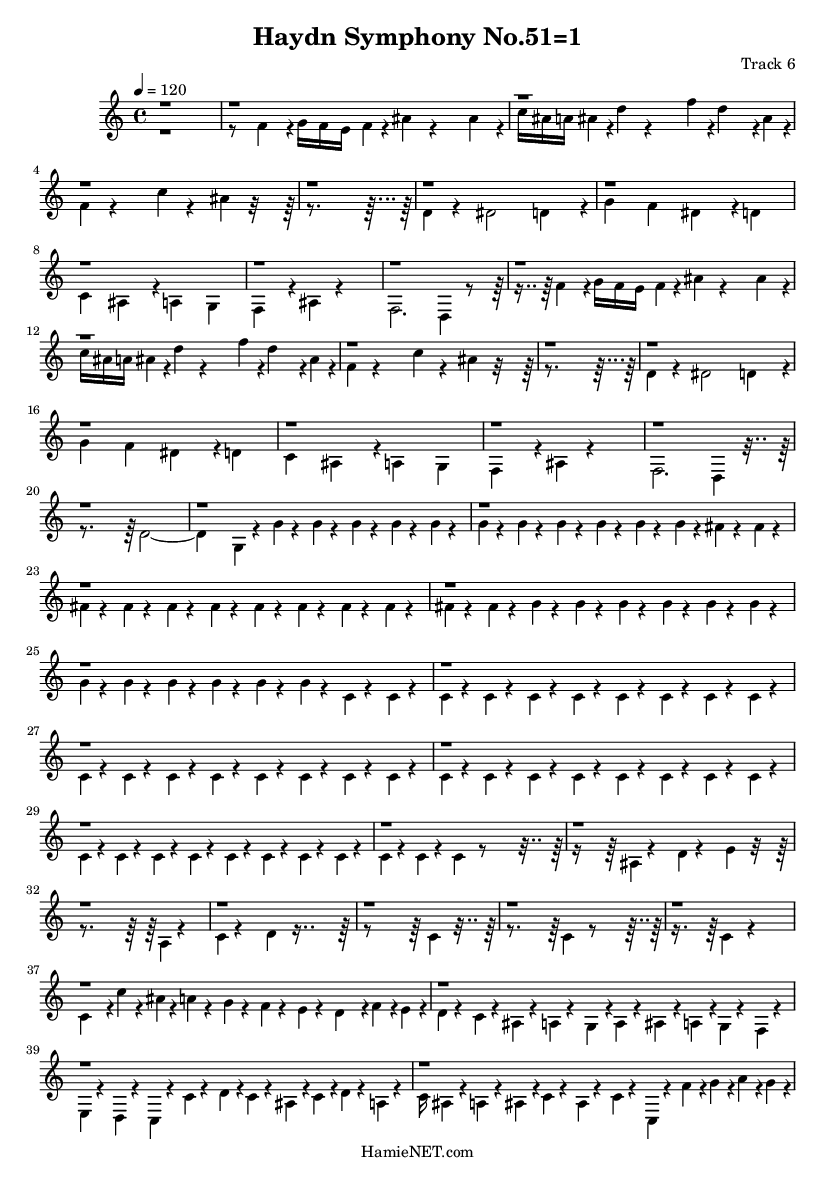 Haydn Symphony No.51=1

Track 6

♩ = 120

4

8

12

16

20

23

25

27

29

32

37

39

HamieNET.com